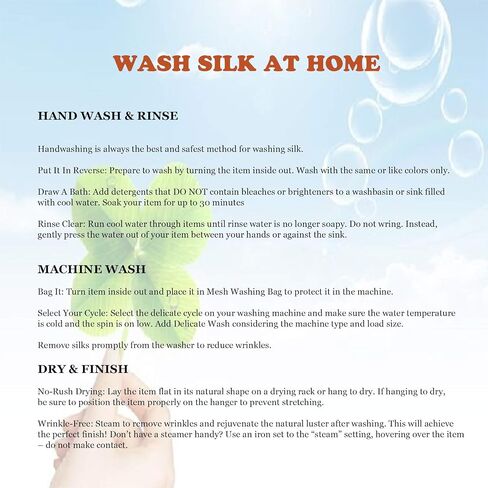 WASH SILK AT HOME

HAND WASH & RINSE

Handwashing is always the best and safest method for washing silk.

Put It In Reverse: Prepare to wash by turning the item inside out. Wash with the same or like colors only.

Draw A Bath: Add detergents that DO NOT contain bleaches or brighteners to a washbasin or sink filled with cool water. Soak your item for up to 30 minutes

Rinse Clear: Run cool water through items until rinse water is no longer soapy. Do not wring. Instead, gently press the water out of your item between your hands or against the sink.

MACHINE WASH

Bag It: Turn item inside out and place it in Mesh Washing Bag to protect it in the machine.

Select Your Cycle: Select the delicate cycle on your washing machine and make sure the water temperature is cold and the spin is on low. Add Delicate Wash considering the machine type and load size.

Remove silks promptly from the washer to reduce wrinkles.

DRY & FINISH

No-Rush Drying: Lay the item flat in its natural shape on a drying rack or hang to dry. If hanging to dry, be sure to position the item properly on the hanger to prevent stretching.

Wrinkle-Free: Steam to remove wrinkles and rejuvenate the natural luster after washing. This will achieve the perfect finish! Don't have a steamer handy? Use an iron set to the "steam" setting, hovering over the item – do not make contact.